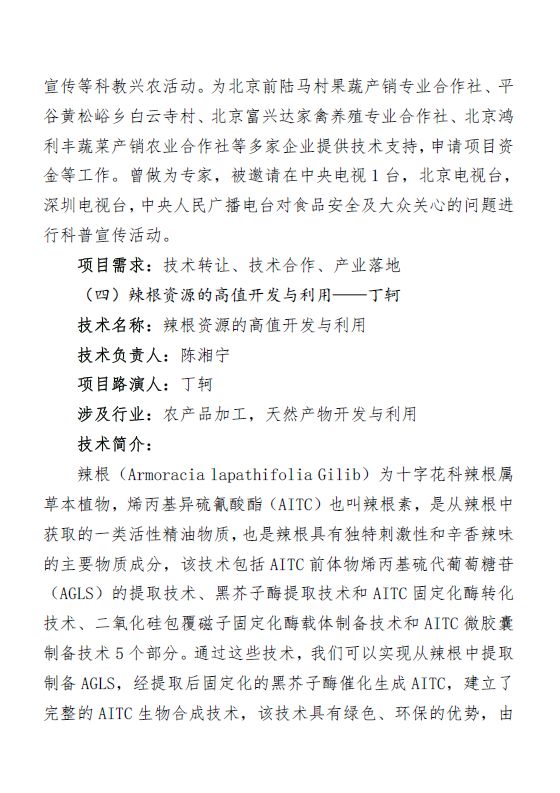 宣传等科教兴农活动。为北京前陆马村果蔬产销专业合作社、平谷黄松峪乡白云寺村、北京富兴达家禽养殖专业合作社、北京鸿利丰蔬菜产销农业合作社等多家企业提供技术支持，申请项目资金等工作。曾做为专家，被邀请在中央电视 1 台，北京电视台，深圳电视台，中央人民广播电台对食品安全及大众关心的问题进行科普宣传活动。

项目需求：技术转让、技术合作、产业落地

（四）辣根资源的高值开发与利用——丁轲

技术名称：辣根资源的高值开发与利用

技术负责人：陈湘宁

项目路演人：丁轲

涉及行业：农产品加工，天然产物开发与利用

技术简介：

辣根（Armoracia lapathifolia Gilib）为十字花科辣根属草本植物，烯丙基异硫氰酸酯（AITC）也叫辣根素，是从辣根中获取的一类活性精油物质，也是辣根具有独特刺激性和辛香辣味的主要物质成分，该技术包括 AITC 前体物烯丙基硫代葡萄糖苷（AGLS）的提取技术、黑芥子酶提取技术和 AITC 固定化酶转化技术、二氧化硅包覆磁子固定化酶载体制备技术和 AITC 微胶囊制备技术 5 个部分。通过这些技术，我们可以实现从辣根中提取制备 AGLS，经提取后固定化的黑芥子酶催化生成 AITC，建立了完整的 AITC 生物合成技术，该技术具有绿色、环保的优势，由